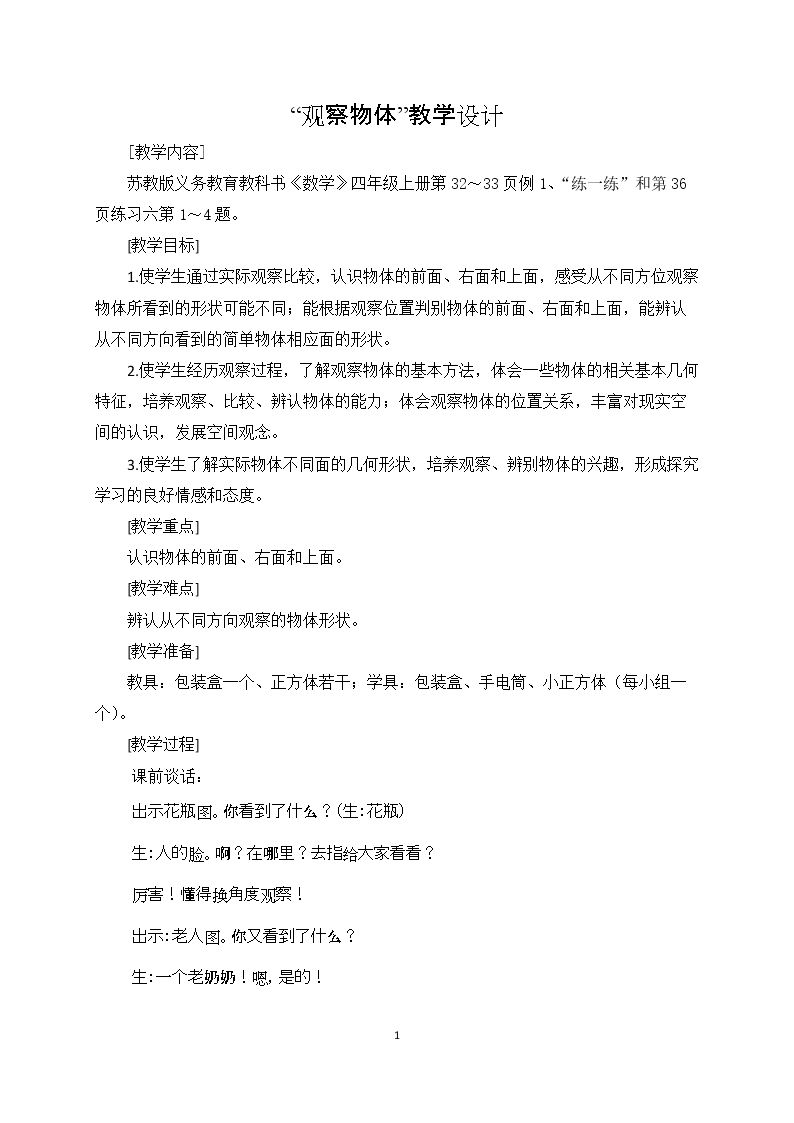 “观察物体”教学设计

[教学内容]

苏教版义务教育教科书《数学》四年级上册第32～33页例1、“练一练”和第36页练习六第1～4题。

[教学目标]

1.使学生通过实际观察比较，认识物体的前面、右面和上面，感受从不同方位观察物体所看到的形状可能不同；能根据观察位置判别物体的前面、右面和上面，能辨认从不同方向看到的简单物体相应面的形状。

2.使学生经历观察过程，了解观察物体的基本方法，体会一些物体的相关基本几何特征，培养观察、比较、辨认物体的能力；体会观察物体的位置关系，丰富对现实空间的认识，发展空间观念。

3.使学生了解实际物体不同面的几何形状，培养观察、辨别物体的兴趣，形成探究学习的良好情感和态度。

[教学重点]

认识物体的前面、右面和上面。

[教学难点]

辨认从不同方向观察的物体形状。

[教学准备]

教具：包装盒一个、正方体若干；学具：包装盒、手电筒、小正方体（每小组一个）。

[教学过程]

课前谈话：

出示花瓶图。你看到了什么？(生:花瓶)

生:人的脸。啊？在哪里？去指给大家看看？

厉害！懂得换角度观察！

出示:老人图。你又看到了什么？

生:一个老奶奶！嗯,是的！

1